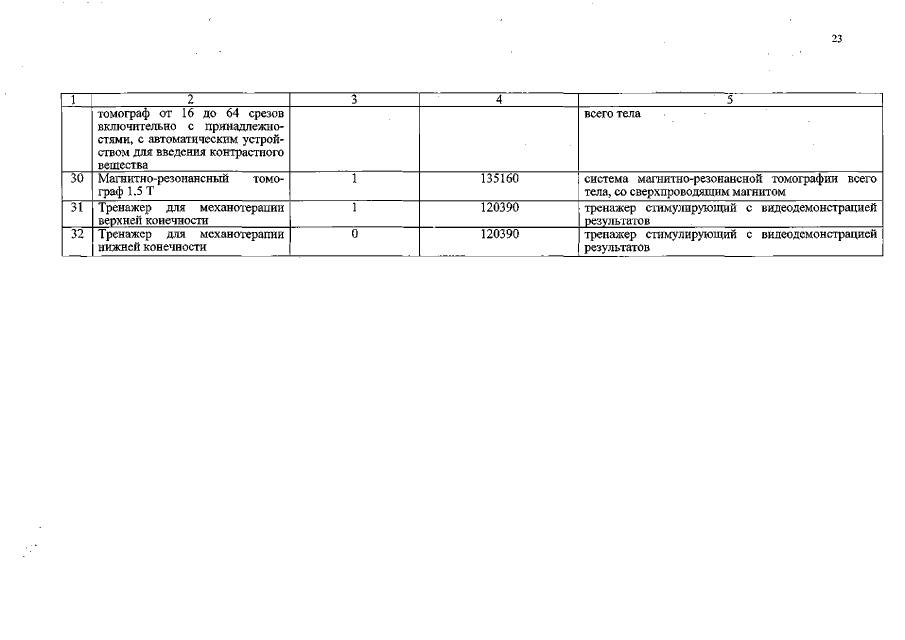 23

| 1 | 2 | 3 | 4 | 5 |
|---|---|---|---|---|
| | томограф от 16 до 64 срезов включительно с принадлежностями, с автоматическим устройством для введения контрастного вещества | | | всего тела |
| 30 | Магнитно-резонансный томограф 1.5 Т | 1 | 135160 | система магнитно-резонансной томографии всего тела, со сверхпроводящим магнитом |
| 31 | Тренажер для механотерапии верхней конечности | 1 | 120390 | тренажер стимулирующий с видеодемонстрацией результатов |
| 32 | Тренажер для механотерапии нижней конечности | 0 | 120390 | тренажер стимулирующий с видеодемонстрацией результатов |